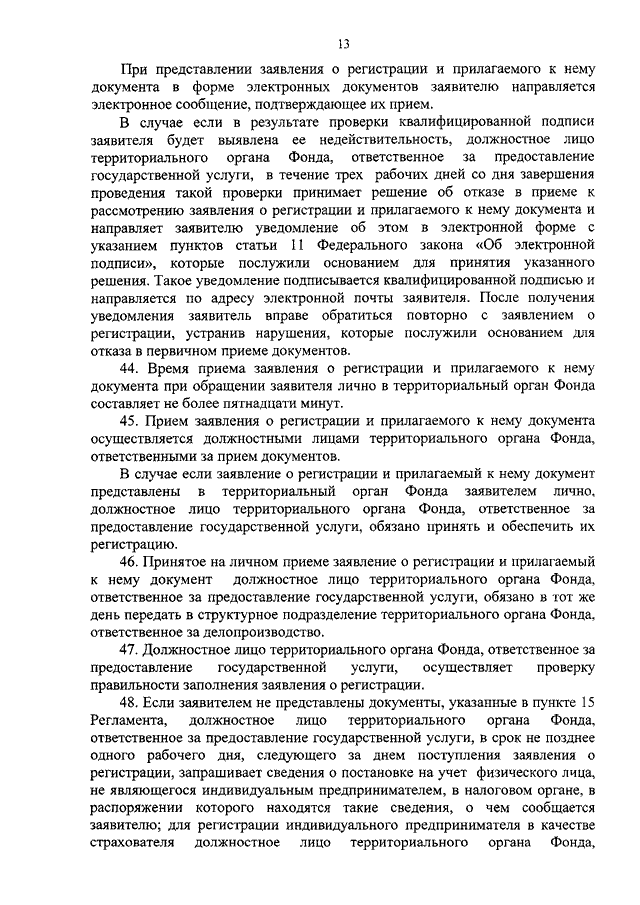 13

При представлении заявления о регистрации и прилагаемого к нему документа в форме электронных документов заявителю направляется электронное сообщение, подтверждающее их прием.

В случае если в результате проверки квалифицированной подписи заявителя будет выявлена ее недействительность, должностное лицо территориального органа Фонда, ответственное за предоставление государственной услуги, в течение трех рабочих дней со дня завершения проведения такой проверки принимает решение об отказе в приеме к рассмотрению заявления о регистрации и прилагаемого к нему документа и направляет заявителю уведомление об этом в электронной форме с указанием пунктов статьи 11 Федерального закона «Об электронной подписи», которые послужили основанием для принятия указанного решения. Такое уведомление подписывается квалифицированной подписью и направляется по адресу электронной почты заявителя. После получения уведомления заявитель вправе обратиться повторно с заявлением о регистрации, устранив нарушения, которые послужили основанием для отказа в первичном приеме документов.

44. Время приема заявления о регистрации и прилагаемого к нему документа при обращении заявителя лично в территориальный орган Фонда составляет не более пятнадцати минут.

45. Прием заявления о регистрации и прилагаемого к нему документа осуществляется должностными лицами территориального органа Фонда, ответственными за прием документов.

В случае если заявление о регистрации и прилагаемый к нему документ представлены в территориальный орган Фонда заявителем лично, должностное лицо территориального органа Фонда, ответственное за предоставление государственной услуги, обязано принять и обеспечить их регистрацию.

46. Принятое на личном приеме заявление о регистрации и прилагаемый к нему документ должностное лицо территориального органа Фонда, ответственное за предоставление государственной услуги, обязано в тот же день передать в структурное подразделение территориального органа Фонда, ответственное за делопроизводство.

47. Должностное лицо территориального органа Фонда, ответственное за предоставление государственной услуги, осуществляет проверку правильности заполнения заявления о регистрации.

48. Если заявителем не представлены документы, указанные в пункте 15 Регламента, должностное лицо территориального органа Фонда, ответственное за предоставление государственной услуги, в срок не позднее одного рабочего дня, следующего за днем поступления заявления о регистрации, запрашивает сведения о постановке на учет физического лица, не являющегося индивидуальным предпринимателем, в налоговом органе, в распоряжении которого находятся такие сведения, о чем сообщается заявителю; для регистрации индивидуального предпринимателя в качестве страхователя должностное лицо территориального органа Фонда,